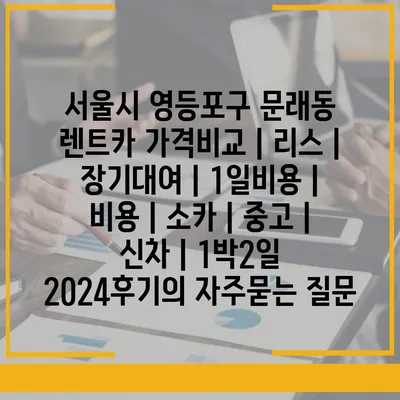 서울시 영등포구 문래동 렌트카 가격비교 | 리스 | 장기대여 | 1일비용 | 비용 | 소카 | 중고 | 신차 | 1박2일 2024후기의 자주묻는 질문